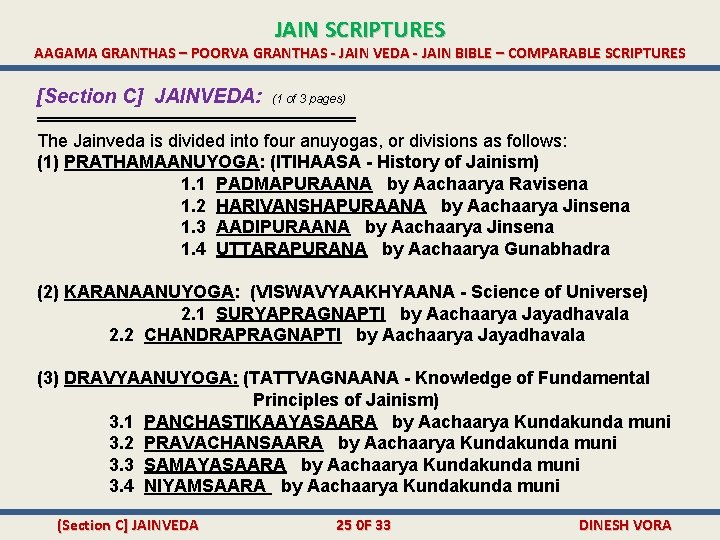 JAIN SCRIPTURES

AAGAMA GRANTHAS – POORVA GRANTHAS - JAIN VEDA - JAIN BIBLE – COMPARABLE SCRIPTURES

[Section C] JAINVEDA: (1 of 3 pages)

The Jainveda is divided into four anuyogas, or divisions as follows:
(1) PRATHAMAANUYOGA: (ITIHAASA - History of Jainism)
1.1 PADMAPURAANA by Aachaarya Ravisena
1.2 HARIVANSHAPURAANA by Aachaarya Jinsena
1.3 AADIPURAANA by Aachaarya Jinsena
1.4 UTTARAPURANA by Aachaarya Gunabhadra

(2) KARANAANUYOGA: (VISWAVYAAKHYAANA - Science of Universe)
2.1 SURYAPRAGNAPTI by Aachaarya Jayadhavala
2.2 CHANDRAPRAGNAPTI by Aachaarya Jayadhavala

(3) DRAVYAANUYOGA: (TATTVAGNAANA - Knowledge of Fundamental Principles of Jainism)
3.1 PANCHASTIKAAYASAARA by Aachaarya Kundakunda muni
3.2 PRAVACHANSAARA by Aachaarya Kundakunda muni
3.3 SAMAYASAARA by Aachaarya Kundakunda muni
3.4 NIYAMSAARA by Aachaarya Kundakunda muni

[Section C] JAINVEDA 25 OF 33 DINESH VORA